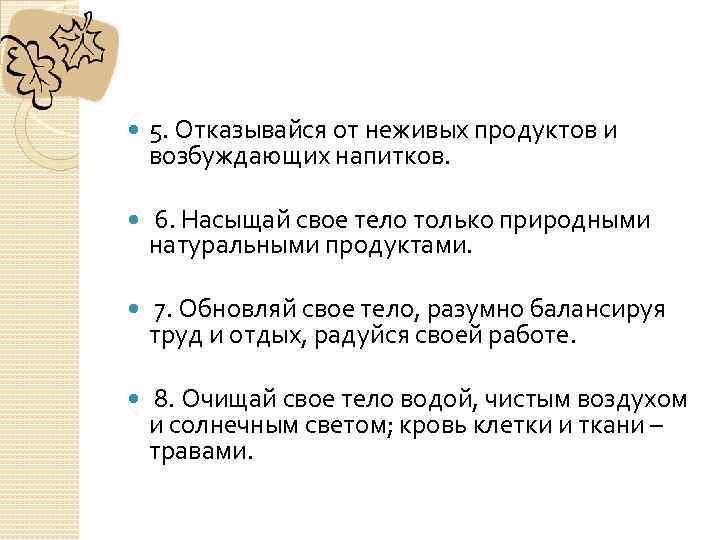 5. Отказывайся от неживых продуктов и возбуждающих напитков.

6. Насыщай свое тело только природными натуральными продуктами.

7. Обновляй свое тело, разумно балансируя труд и отдых, радуйся своей работе.

8. Очищай свое тело водой, чистым воздухом и солнечным светом; кровь клетки и ткани – травами.